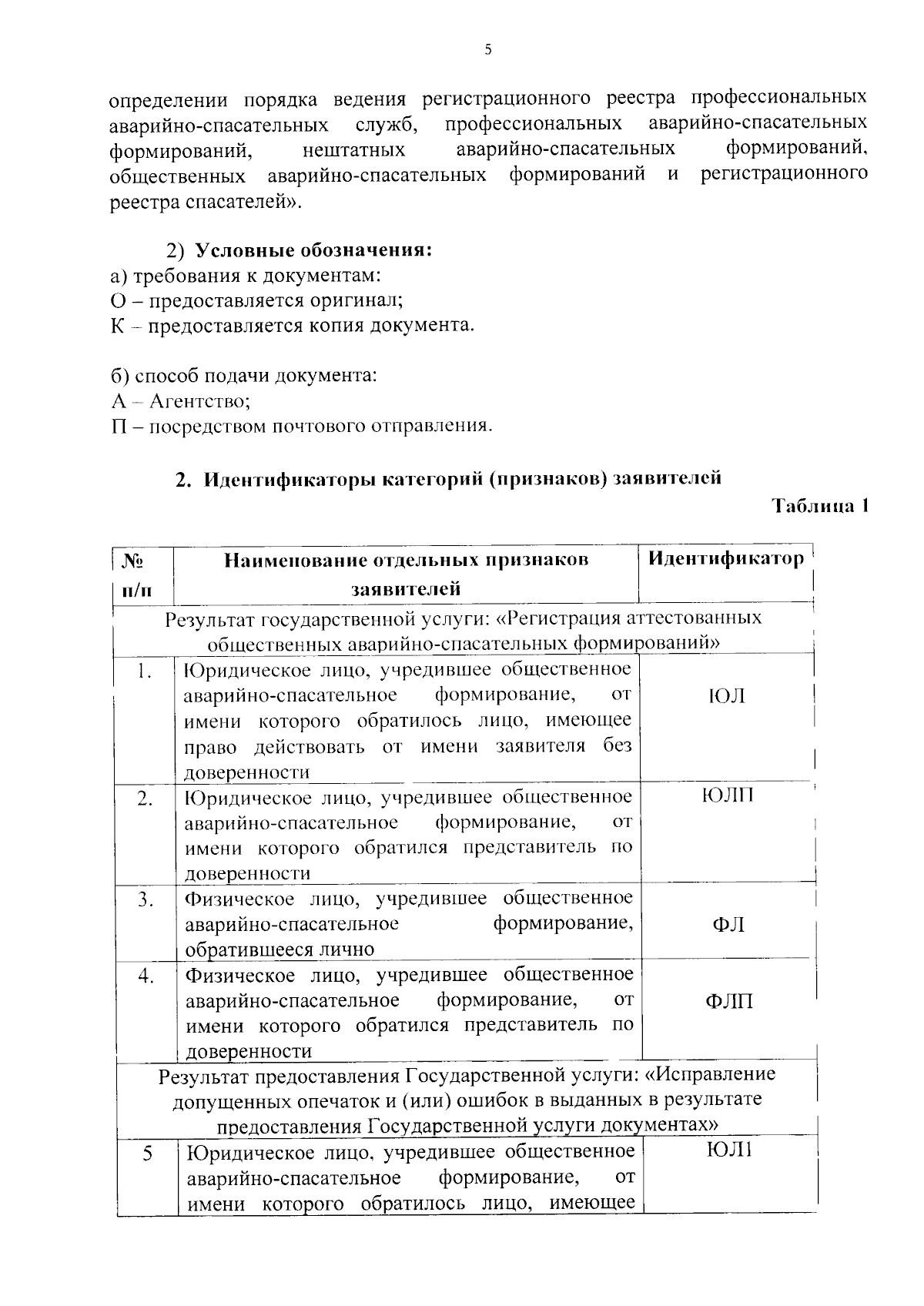 5

определении порядка ведения регистрационного реестра профессиональных аварийно-спасательных служб, профессиональных аварийно-спасательных формирований, нештатных аварийно-спасательных формирований, общественных аварийно-спасательных формирований и регистрационного реестра спасателей».

2) Условные обозначения:
а) требования к документам:
О – предоставляется оригинал;
К – предоставляется копия документа.

б) способ подачи документа:
А – Агентство;
П – посредством почтового отправления.

2. Идентификаторы категорий (признаков) заявителей

Таблица 1

| № п/п | Наименование отдельных признаков заявителей | Идентификатор |
|---|---|---|
| Результат государственной услуги: «Регистрация аттестованных общественных аварийно-спасательных формирований» | | |
| 1. | Юридическое лицо, учредившее общественное аварийно-спасательное формирование, от имени которого обратилось лицо, имеющее право действовать от имени заявителя без доверенности | ЮЛ |
| 2. | Юридическое лицо, учредившее общественное аварийно-спасательное формирование, от имени которого обратился представитель по доверенности | ЮЛП |
| 3. | Физическое лицо, учредившее общественное аварийно-спасательное формирование, обратившееся лично | ФЛ |
| 4. | Физическое лицо, учредившее общественное аварийно-спасательное формирование, от имени которого обратился представитель по доверенности | ФЛП |
| Результат предоставления Государственной услуги: «Исправление допущенных опечаток и (или) ошибок в выданных в результате предоставления Государственной услуги документах» | | |
| 5 | Юридическое лицо, учредившее общественное аварийно-спасательное формирование, от имени которого обратилось лицо, имеющее | ЮЛ1 |